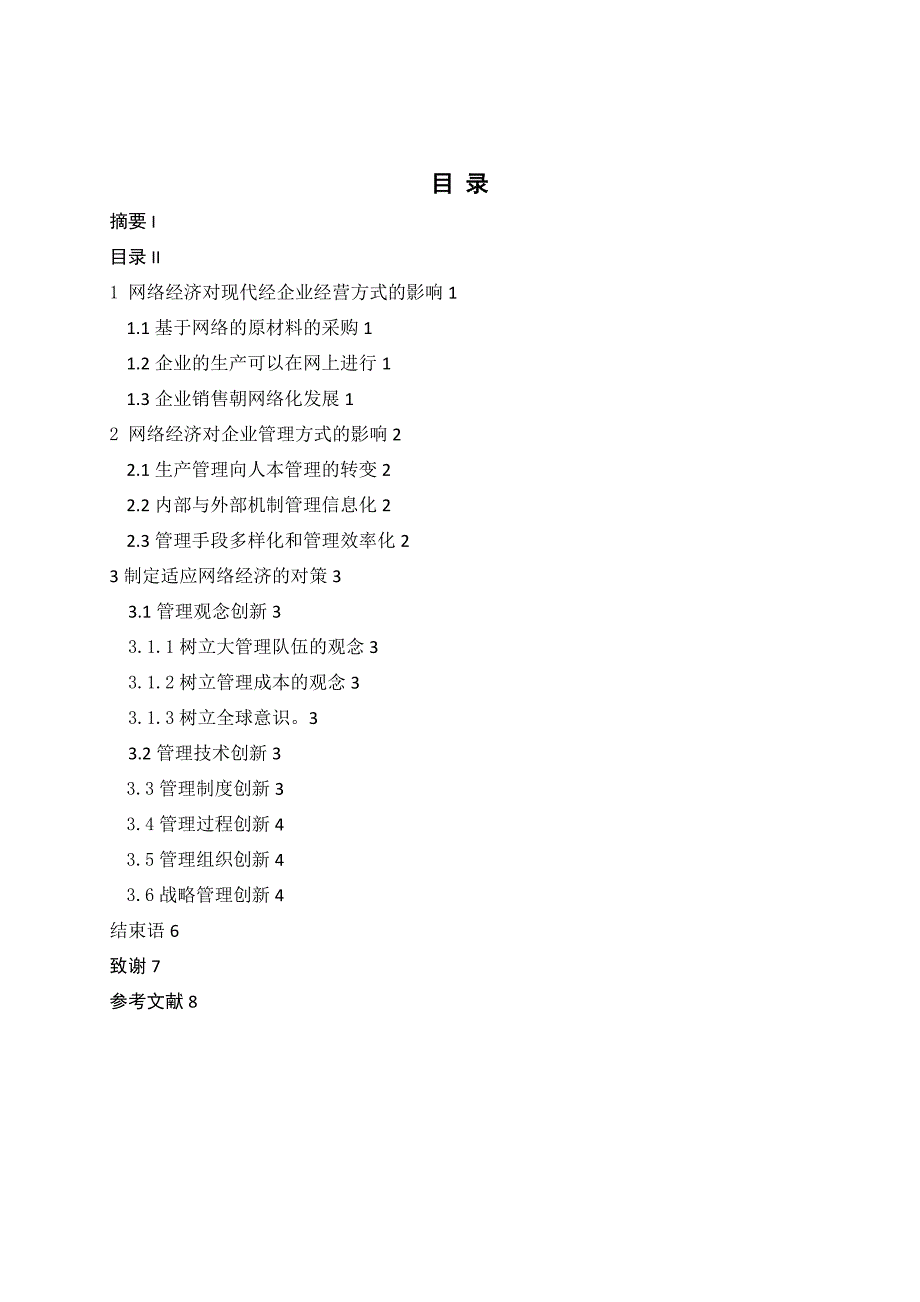 目 录

摘要 I

目录 II

1 网络经济对现代经企业经营方式的影响 1

1.1 基于网络的原材料的采购 1

1.2 企业的生产可以在网上进行 1

1.3 企业销售朝网络化发展 1

2 网络经济对企业管理方式的影响 2

2.1 生产管理向人本管理的转变 2

2.2 内部与外部机制管理信息化 2

2.3 管理手段多样化和管理效率化 2

3 制定适应网络经济的对策 3

3.1 管理观念创新 3

3.1.1 树立大管理队伍的观念 3

3.1.2 树立管理成本的观念 3

3.1.3 树立全球意识。3

3.2 管理技术创新 3

3.3 管理制度创新 3

3.4 管理过程创新 4

3.5 管理组织创新 4

3.6 战略管理创新 4

结束语 6

致谢 7

参考文献 8